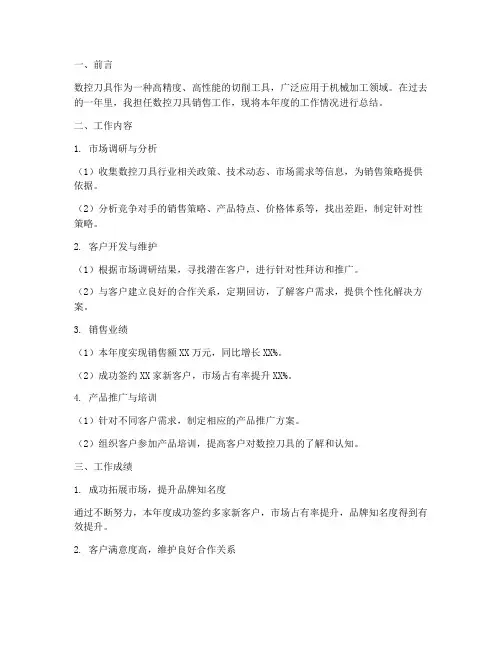 一、前言

数控刀具作为一种高精度、高性能的切削工具，广泛应用于机械加工领域。在过去的一年里，我担任数控刀具销售工作，现将本年度的工作情况进行总结。

二、工作内容

1. 市场调研与分析

（1）收集数控刀具行业相关政策、技术动态、市场需求等信息，为销售策略提供依据。

（2）分析竞争对手的销售策略、产品特点、价格体系等，找出差距，制定针对性策略。

2. 客户开发与维护

（1）根据市场调研结果，寻找潜在客户，进行针对性拜访和推广。

（2）与客户建立良好的合作关系，定期回访，了解客户需求，提供个性化解决方案。

3. 销售业绩

（1）本年度实现销售额 XX 万元，同比增长 XX%。

（2）成功签约 XX 家新客户，市场占有率提升 XX%。

4. 产品推广与培训

（1）针对不同客户需求，制定相应的产品推广方案。

（2）组织客户参加产品培训，提高客户对数控刀具的了解和认知。

三、工作成绩

1. 成功拓展市场，提升品牌知名度

通过不断努力，本年度成功签约多家新客户，市场占有率提升，品牌知名度得到有效提升。

2. 客户满意度高，维护良好合作关系